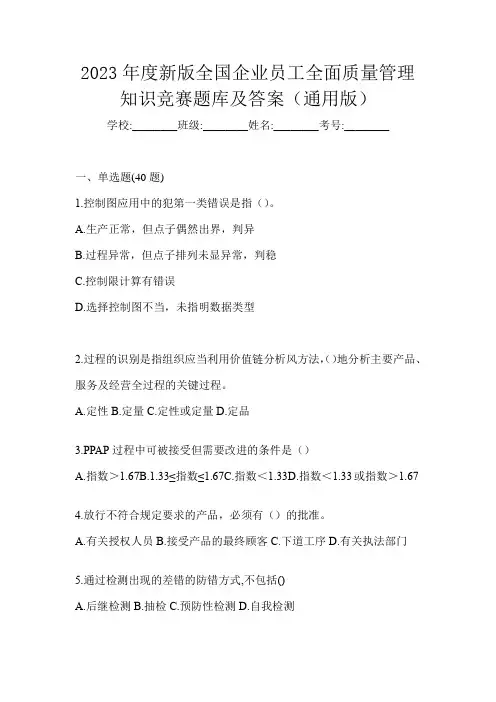 2023 年度新版全国企业员工全面质量管理知识竞赛题库及答案（通用版）

学校:________班级:________姓名:________考号:________

一、单选题(40 题)

1.控制图应用中的犯第一类错误是指（）。

A.生产正常，但点子偶然出界，判异

B.过程异常，但点子排列未显异常，判稳

C.控制限计算有错误

D.选择控制图不当，未指明数据类型

2.过程的识别是指组织应当利用价值链分析风方法,()地分析主要产品、服务及经营全过程的关键过程。

A.定性 B.定量 C.定性或定量 D.定品

3.PPAP 过程中可被接受但需要改进的条件是（）

A.指数＞1.67B.1.33≤指数≤1.67C.指数＜1.33D.指数＜1.33 或指数＞1.67

4.放行不符合规定要求的产品，必须有（）的批准。

A.有关授权人员 B.接受产品的最终顾客 C.下道工序 D.有关执法部门

5.通过检测出现的差错的防错方式,不包括()

A.后继检测 B.抽检 C.预防性检测 D.自我检测